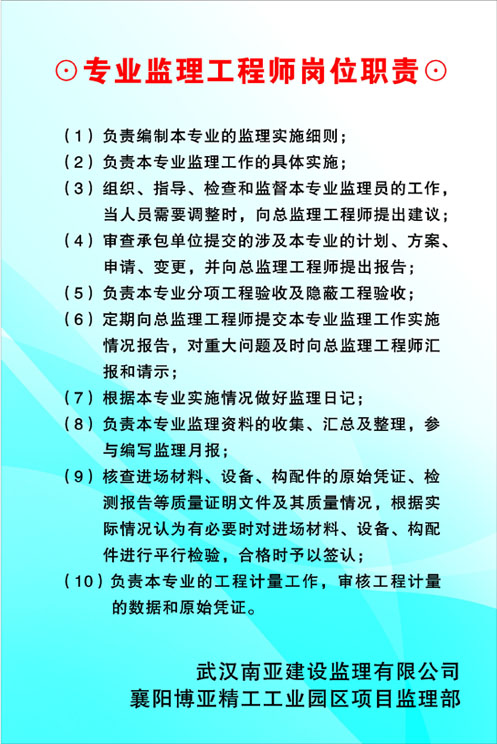 ⊙专业监理工程师岗位职责⊙

（1）负责编制本专业的监理实施细则；

（2）负责本专业监理工作的具体实施；

（3）组织、指导、检查和监督本专业监理员的工作，当人员需要调整时，向总监理工程师提出建议；

（4）审查承包单位提交的涉及本专业的计划、方案、申请、变更，并向总监理工程师提出报告；

（5）负责本专业分项工程验收及隐蔽工程验收；

（6）定期向总监理工程师提交本专业监理工作实施情况报告，对重大问题及时向总监理工程师汇报和请示；

（7）根据本专业实施情况做好监理日记；

（8）负责本专业监理资料的收集、汇总及整理，参与编写监理月报；

（9）核查进场材料、设备、构配件的原始凭证、检测报告等质量证明文件及其质量情况，根据实际情况认为有必要时对进场材料、设备、构配件进行平行检验，合格时予以签认；

（10）负责本专业的工程计量工作，审核工程计量的数据和原始凭证。

武汉南亚建设监理有限公司
襄阳博亚精工工业园区项目监理部